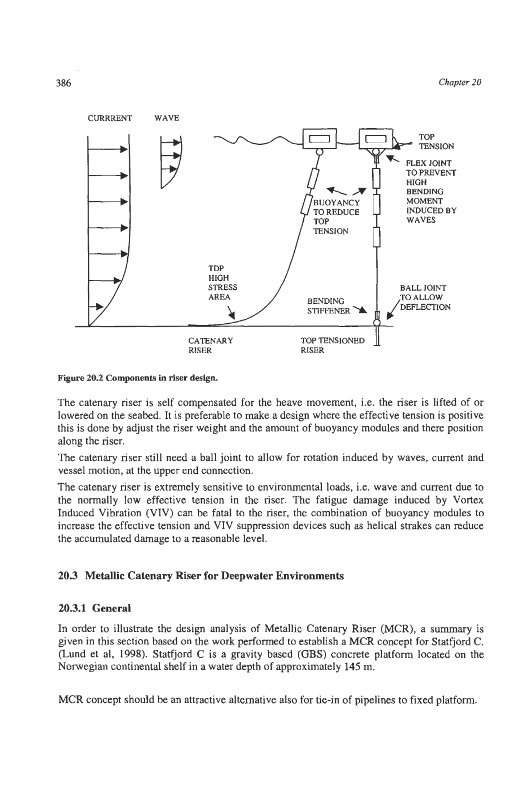 386

Chapter 20

CURRRENT

WAVE

TOP TENSION

FLEX JOINT TO PREVENT HIGH BENDING MOMENT INDUCED BY WAVES

BUOYANCY TO REDUCE TOP TENSION

TDP HIGH STRESS AREA

BENDING STIFFENER

BALL JOINT TO ALLOW DEFLECTION

CATENARY RISER

TOP TENSIONED RISER

Figure 20.2 Components in riser design.

The catenary riser is self compensated for the heave movement, i.e. the riser is lifted of or lowered on the seabed. It is preferable to make a design where the effective tension is positive this is done by adjust the riser weight and the amount of buoyancy modules and there position along the riser.

The catenary riser still need a ball joint to allow for rotation induced by waves, current and vessel motion, at the upper end connection.

The catenary riser is extremely sensitive to environmental loads, i.e. wave and current due to the normally low effective tension in the riser. The fatigue damage induced by Vortex Induced Vibration (VIV) can be fatal to the riser, the combination of buoyancy modules to increase the effective tension and VIV suppression devices such as helical strakes can reduce the accumulated damage to a reasonable level.

20.3 Metallic Catenary Riser for Deepwater Environments

20.3.1 General

In order to illustrate the design analysis of Metallic Catenary Riser (MCR), a summary is given in this section based on the work performed to establish a MCR concept for Statfjord C. (Lund et al, 1998). Statfjord C is a gravity based (GBS) concrete platform located on the Norwegian continental shelf in a water depth of approximately 145 m.

MCR concept should be an attractive alternative also for tie-in of pipelines to fixed platform.